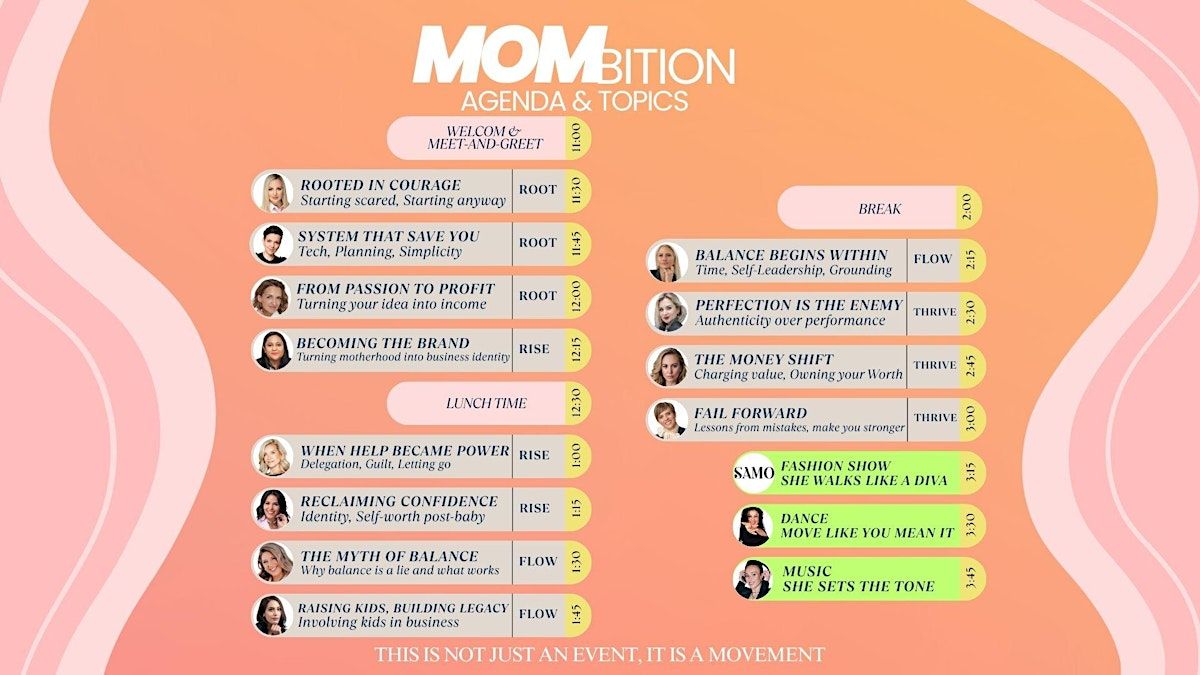 MOMBITION
AGENDA & TOPICS

WELCOM & MEET-AND-GREET 11:00

ROOTED IN COURAGE
Starting scared, Starting anyway ROOT 11:30

SYSTEM THAT SAVE YOU
Tech, Planning, Simplicity ROOT 11:45

FROM PASSION TO PROFIT
Turning your idea into income ROOT 12:00

BECOMING THE BRAND
Turning motherhood into business identity RISE 12:15

LUNCH TIME 12:30

WHEN HELP BECAME POWER
Delegation, Guilt, Letting go RISE 1:00

RECLAIMING CONFIDENCE
Identity, Self-worth post-baby RISE 1:15

THE MYTH OF BALANCE
Why balance is a lie and what works FLOW 1:30

RAISING KIDS, BUILDING LEGACY
Involving kids in business FLOW 1:45

BREAK 2:00

BALANCE BEGINS WITHIN
Time, Self-Leadership, Grounding FLOW 2:15

PERFECTION IS THE ENEMY
Authenticity over performance THRIVE 2:30

THE MONEY SHIFT
Charging value, Owning your Worth THRIVE 2:45

FAIL FORWARD
Lessons from mistakes, make you stronger THRIVE 3:00

SAMO FASHION SHOW
SHE WALKS LIKE A DIVA 3:15

DANCE
MOVE LIKE YOU MEAN IT 3:30

MUSIC
SHE SETS THE TONE 3:45

THIS IS NOT JUST AN EVENT, IT IS A MOVEMENT